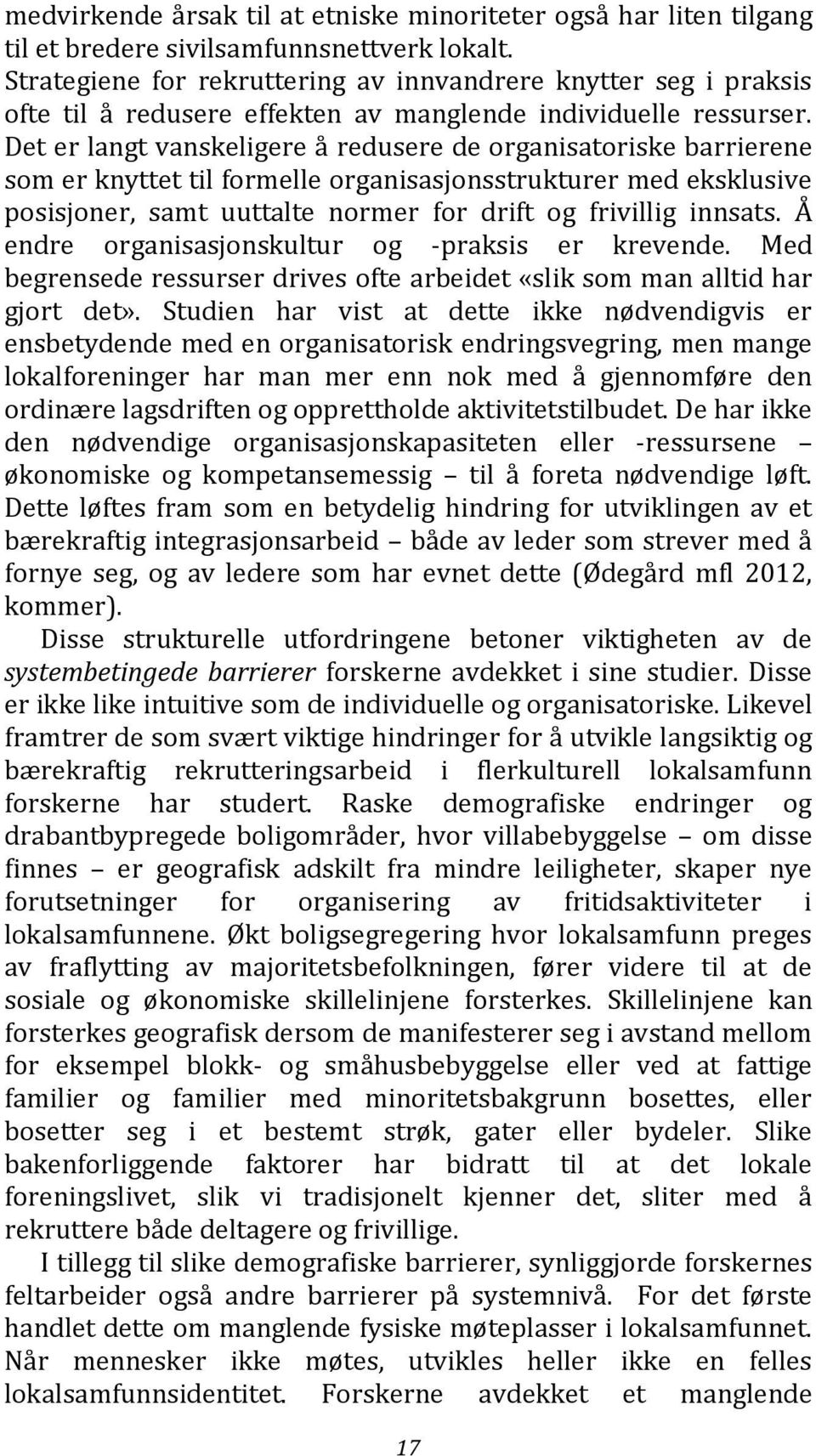 medvirkende årsak til at etniske minoriteter også har liten tilgang til et bredere sivilsamfunnsnettverk lokalt. Strategiene for rekruttering av innvandrere knytter seg i praksis ofte til å redusere effekten av manglende individuelle ressurser. Det er langt vanskeligere å redusere de organisatoriske barrierene som er knyttet til formelle organisasjonsstrukturer med eksklusive posisjoner, samt uuttalte normer for drift og frivillig innsats. Å endre organisasjonskultur og -praksis er krevende. Med begrensede ressurser drives ofte arbeidet «slik som man alltid har gjort det». Studien har vist at dette ikke nødvendigvis er ensbetydende med en organisatorisk endringsvegring, men mange lokalforeninger har man mer enn nok med å gjennomføre den ordinære lagsdriften og opprettholde aktivitetstilbudet. De har ikke den nødvendige organisasjonskapasiteten eller -ressursene – økonomiske og kompetansemessig – til å foreta nødvendige løft. Dette løftes fram som en betydelig hindring for utviklingen av et bærekraftig integrasjonsarbeid – både av leder som strever med å fornye seg, og av ledere som har evnet dette (Ødegård mfl 2012, kommer).

Disse strukturelle utfordringene betoner viktigheten av de systembetingede barrierer forskerne avdekket i sine studier. Disse er ikke like intuitive som de individuelle og organisatoriske. Likevel framtrer de som svært viktige hindringer for å utvikle langsiktig og bærekraftig rekrutteringsarbeid i flerkulturell lokalsamfunn forskerne har studert. Raske demografiske endringer og drabantbypregede boligområder, hvor villabebyggelse – om disse finnes – er geografisk adskilt fra mindre leiligheter, skaper nye forutsetninger for organisering av fritidsaktiviteter i lokalsamfunnene. Økt boligsegregering hvor lokalsamfunn preges av fraflytting av majoritetsbefolkningen, fører videre til at de sosiale og økonomiske skillelinjene forsterkes. Skillelinjene kan forsterkes geografisk dersom de manifesterer seg i avstand mellom for eksempel blokk- og småhusbebyggelse eller ved at fattige familier og familier med minoritetsbakgrunn bosettes, eller bosetter seg i et bestemt strøk, gater eller bydeler. Slike bakenforliggende faktorer har bidratt til at det lokale foreningslivet, slik vi tradisjonelt kjenner det, sliter med å rekruttere både deltagere og frivillige.

I tillegg til slike demografiske barrierer, synliggjorde forskernes feltarbeider også andre barrierer på systemnivå. For det første handlet dette om manglende fysiske møteplasser i lokalsamfunnet. Når mennesker ikke møtes, utvikles heller ikke en felles lokalsamfunnsidentitet. Forskerne avdekket et manglende

17